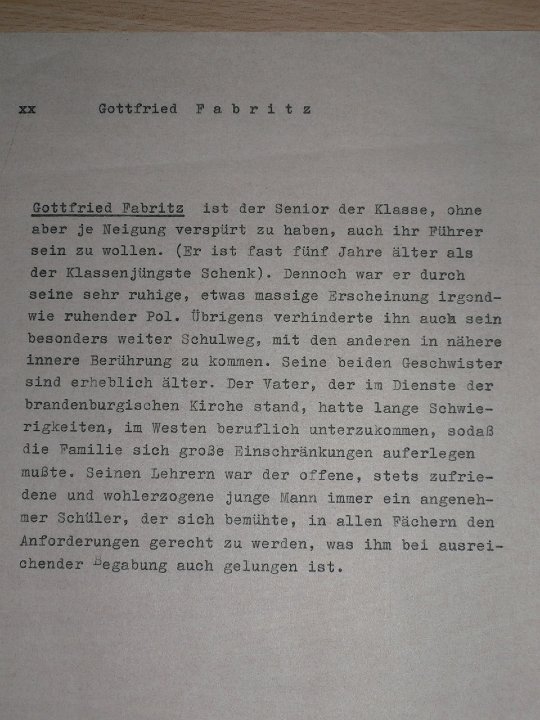 xx Gottfried F a b r i t z

Gottfried Fabritz ist der Senior der Klasse, ohne aber je Neigung verspürt zu haben, auch ihr Führer sein zu wollen. (Er ist fast fünf Jahre älter als der Klassenjüngste Schenk). Dennoch war er durch seine sehr ruhige, etwas massige Erscheinung irgendwie ruhender Pol. Übrigens verhinderte ihn auch sein besonders weiter Schulweg, mit den anderen in nähere innere Berührung zu kommen. Seine beiden Geschwister sind erheblich älter. Der Vater, der im Dienste der brandenburgischen Kirche stand, hatte lange Schwierigkeiten, im Westen beruflich unterzukommen, sodaß die Familie sich große Einschränkungen auferlegen mußte. Seinen Lehrern war der offene, stets zufriedene und wohlerzogene junge Mann immer ein angenehmer Schüler, der sich bemühte, in allen Fächern den Anforderungen gerecht zu werden, was ihm bei ausreichender Begabung auch gelungen ist.